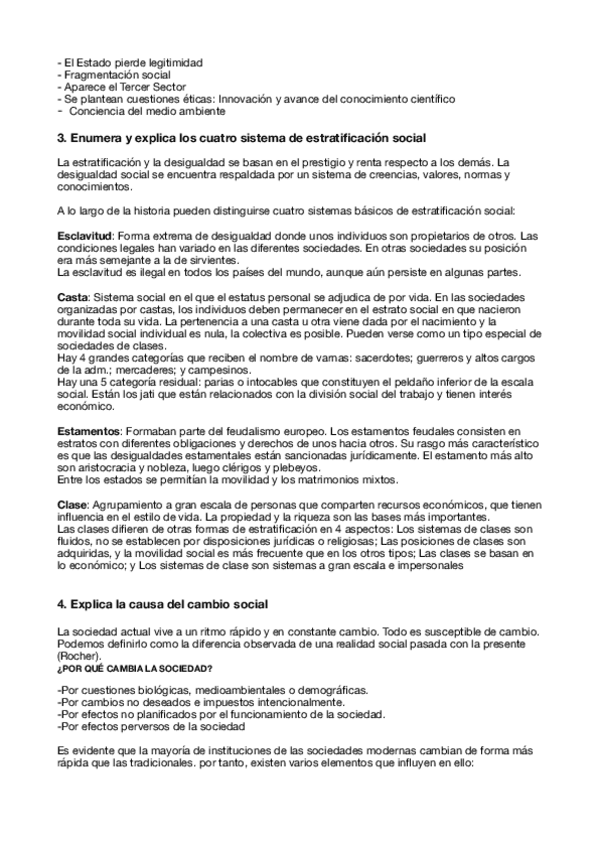 - El Estado pierde legitimidad
- Fragmentación social
- Aparece el Tercer Sector
- Se plantean cuestiones éticas: Innovación y avance del conocimiento científico
- Conciencia del medio ambiente

3. Enumera y explica los cuatro sistema de estratificación social

La estratificación y la desigualdad se basan en el prestigio y renta respecto a los demás. La desigualdad social se encuentra respaldada por un sistema de creencias, valores, normas y conocimientos.

A lo largo de la historia pueden distinguirse cuatro sistemas básicos de estratificación social:

Esclavitud: Forma extrema de desigualdad donde unos individuos son propietarios de otros. Las condiciones legales han variado en las diferentes sociedades. En otras sociedades su posición era más semejante a la de sirvientes.
La esclavitud es ilegal en todos los países del mundo, aunque aún persiste en algunas partes.

Casta: Sistema social en el que el estatus personal se adjudica de por vida. En las sociedades organizadas por castas, los individuos deben permanecer en el estrato social en que nacieron durante toda su vida. La pertenencia a una casta u otra viene dada por el nacimiento y la movilidad social individual es nula, la colectiva es posible. Pueden verse como un tipo especial de sociedades de clases.
Hay 4 grandes categorías que reciben el nombre de varnas: sacerdotes; guerreros y altos cargos de la adm.; mercaderes; y campesinos.
Hay una 5 categoría residual: parias o intocables que constituyen el peldaño inferior de la escala social. Están los jati que están relacionados con la división social del trabajo y tienen interés económico.

Estamentos: Formaban parte del feudalismo europeo. Los estamentos feudales consisten en estratos con diferentes obligaciones y derechos de unos hacia otros. Su rasgo más característico es que las desigualdades estamentales están sancionadas jurídicamente. El estamento más alto son aristocracia y nobleza, luego clérigos y plebeyos.
Entre los estados se permitían la movilidad y los matrimonios mixtos.

Clase: Agrupamiento a gran escala de personas que comparten recursos económicos, que tienen influencia en el estilo de vida. La propiedad y la riqueza son las bases más importantes.
Las clases difieren de otras formas de estratificación en 4 aspectos: Los sistemas de clases son fluidos, no se establecen por disposiciones jurídicas o religiosas; Las posiciones de clases son adquiridas, y la movilidad social es más frecuente que en los otros tipos; Las clases se basan en lo económico; y Los sistemas de clase son sistemas a gran escala e impersonales

4. Explica la causa del cambio social

La sociedad actual vive a un ritmo rápido y en constante cambio. Todo es susceptible de cambio. Podemos definirlo como la diferencia observada de una realidad social pasada con la presente (Rocher).
¿POR QUÉ CAMBIA LA SOCIEDAD?

-Por cuestiones biológicas, medioambientales o demográficas.
-Por cambios no deseados e impuestos intencionalmente.
-Por efectos no planificados por el funcionamiento de la sociedad.
-Por efectos perversos de la sociedad

Es evidente que la mayoría de instituciones de las sociedades modernas cambian de forma más rápida que las tradicionales. por tanto, existen varios elementos que influyen en ello: